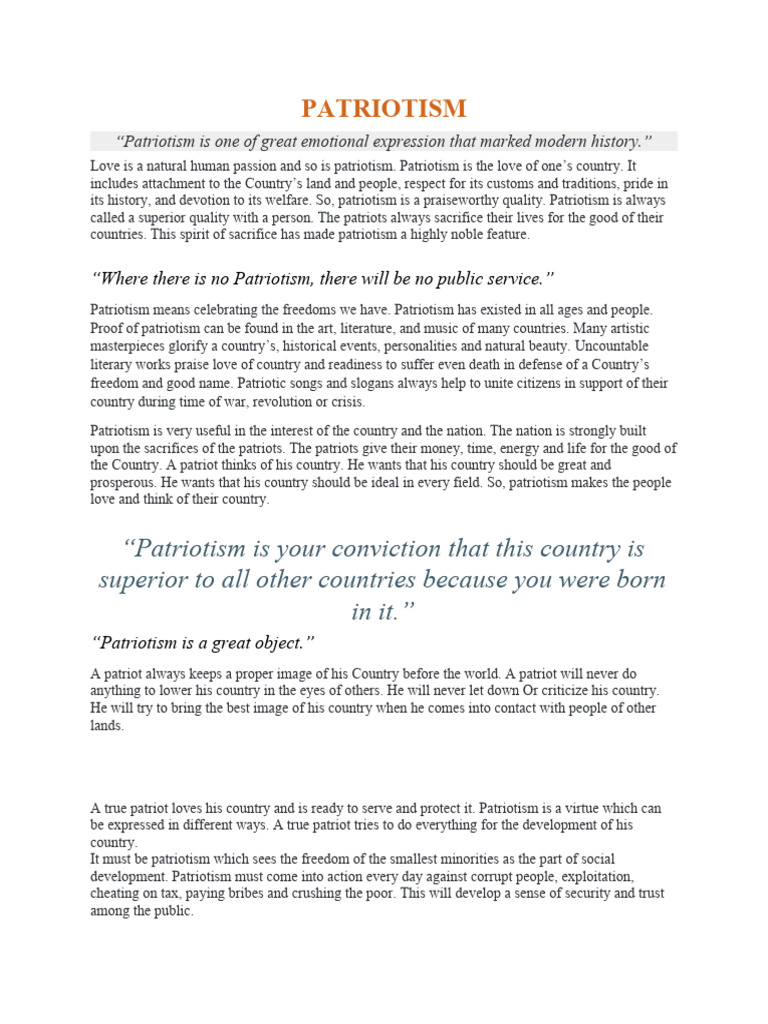 PATRIOTISM

“Patriotism is one of great emotional expression that marked modern history.”

Love is a natural human passion and so is patriotism. Patriotism is the love of one’s country. It includes attachment to the Country’s land and people, respect for its customs and traditions, pride in its history, and devotion to its welfare. So, patriotism is a praiseworthy quality. Patriotism is always called a superior quality with a person. The patriots always sacrifice their lives for the good of their countries. This spirit of sacrifice has made patriotism a highly noble feature.

“Where there is no Patriotism, there will be no public service.”

Patriotism means celebrating the freedoms we have. Patriotism has existed in all ages and people. Proof of patriotism can be found in the art, literature, and music of many countries. Many artistic masterpieces glorify a country’s, historical events, personalities and natural beauty. Uncountable literary works praise love of country and readiness to suffer even death in defense of a Country’s freedom and good name. Patriotic songs and slogans always help to unite citizens in support of their country during time of war, revolution or crisis.

Patriotism is very useful in the interest of the country and the nation. The nation is strongly built upon the sacrifices of the patriots. The patriots give their money, time, energy and life for the good of the Country. A patriot thinks of his country. He wants that his country should be great and prosperous. He wants that his country should be ideal in every field. So, patriotism makes the people love and think of their country.

“Patriotism is your conviction that this country is superior to all other countries because you were born in it.”

“Patriotism is a great object.”

A patriot always keeps a proper image of his Country before the world. A patriot will never do anything to lower his country in the eyes of others. He will never let down Or criticize his country. He will try to bring the best image of his country when he comes into contact with people of other lands.

A true patriot loves his country and is ready to serve and protect it. Patriotism is a virtue which can be expressed in different ways. A true patriot tries to do everything for the development of his country.
It must be patriotism which sees the freedom of the smallest minorities as the part of social development. Patriotism must come into action every day against corrupt people, exploitation, cheating on tax, paying bribes and crushing the poor. This will develop a sense of security and trust among the public.